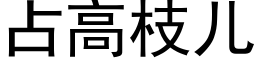 占高枝儿